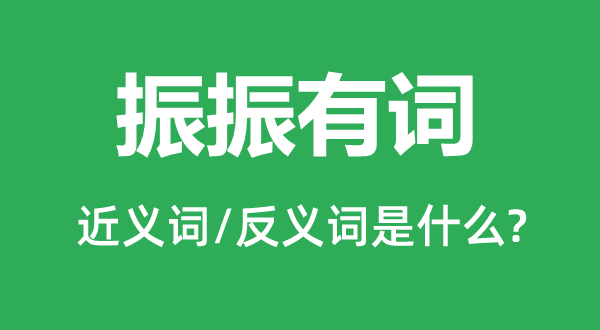 振振有词

近义词/反义词是什么?